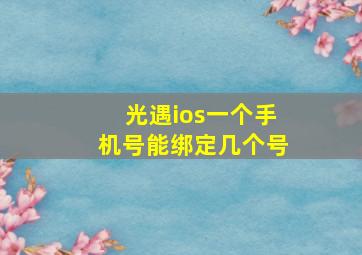 光遇ios一个手机号能绑定几个号